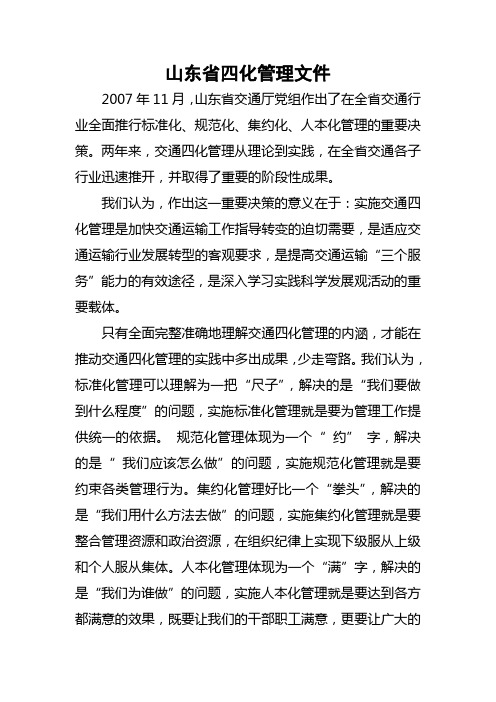 山东省四化管理文件

2007 年 11 月，山东省交通厅党组作出了在全省交通行业全面推行标准化、规范化、集约化、人本化管理的重要决策。两年来，交通四化管理从理论到实践，在全省交通各子行业迅速推开，并取得了重要的阶段性成果。

我们认为，作出这一重要决策的意义在于：实施交通四化管理是加快交通运输工作指导转变的迫切需要，是适应交通运输行业发展转型的客观要求，是提高交通运输“三个服务”能力的有效途径，是深入学习实践科学发展观活动的重要载体。

只有全面完整准确地理解交通四化管理的内涵，才能在推动交通四化管理的实践中多出成果，少走弯路。我们认为，标准化管理可以理解为一把“尺子”，解决的是“我们要做到什么程度”的问题，实施标准化管理就是要为管理工作提供统一的依据。 规范化管理体现为一个“ 约” 字，解决的是“ 我们应该怎么做”的问题，实施规范化管理就是要约束各类管理行为。集约化管理好比一个“拳头”，解决的是“我们用什么方法去做”的问题，实施集约化管理就是要整合管理资源和政治资源，在组织纪律上实现下级服从上级和个人服从集体。人本化管理体现为一个“满”字，解决的是“我们为谁做”的问题，实施人本化管理就是要达到各方都满意的效果，既要让我们的干部职工满意，更要让广大的